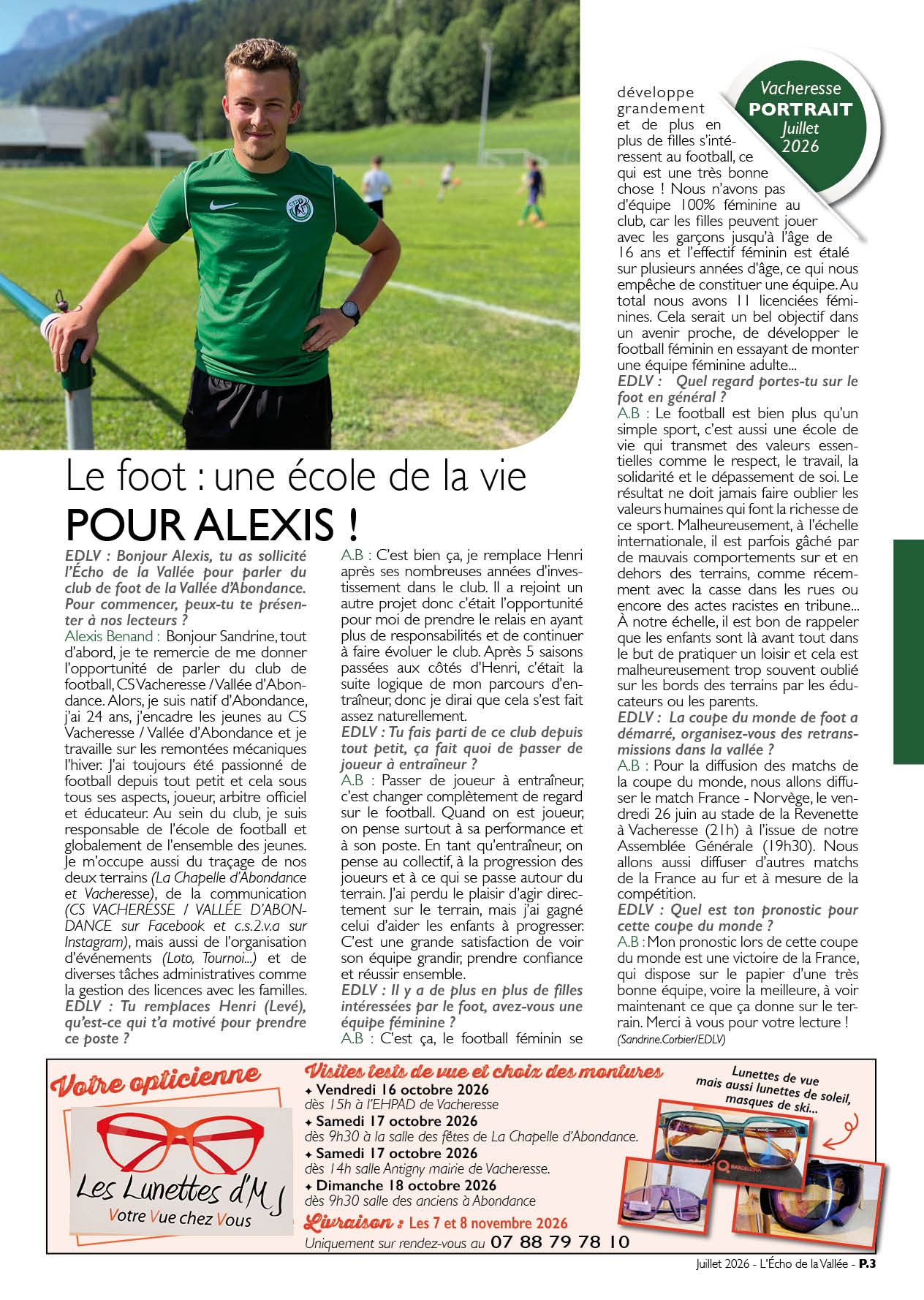 Vacheresse
PORTRAIT
Juillet
2026

Le foot : une école de la vie
POUR ALEXIS !

EDLV : Bonjour Alexis, tu as sollicité l'Écho de la Vallée pour parler du club de foot de la Vallée d'Abondance. Pour commencer, peux-tu te présenter à nos lecteurs ?

Alexis Benand : Bonjour Sandrine, tout d'abord, je te remercie de me donner l'opportunité de parler du club de football, CS Vacheresse / Vallée d'Abondance. Alors, je suis natif d'Abondance, j'ai 24 ans, j'encadre les jeunes au CS Vacheresse / Vallée d'Abondance et je travaille sur les remontées mécaniques l'hiver. J'ai toujours été passionné de football depuis tout petit et cela sous tous ses aspects, joueur, arbitre officiel et éducateur. Au sein du club, je suis responsable de l'école de football et globalement de l'ensemble des jeunes. Je m'occupe aussi du traçage de nos deux terrains (La Chapelle d'Abondance et Vacheresse), de la communication (CS VACHERESSE / VALLÉE D'ABONDANCE sur Facebook et c.s.2.v.a sur Instagram), mais aussi de l'organisation d'événements (Loto, Tournoi...) et de diverses tâches administratives comme la gestion des licences avec les familles.

EDLV : Tu remplaces Henri (Levé), qu'est-ce qui t'a motivé pour prendre ce poste ?

A.B : C'est bien ça, je remplace Henri après ses nombreuses années d'investissement dans le club. Il a rejoint un autre projet donc c'était l'opportunité pour moi de prendre le relais en ayant plus de responsabilités et de continuer à faire évoluer le club. Après 5 saisons passées aux côtés d'Henri, c'était la suite logique de mon parcours d'entraîneur, donc je dirai que cela s'est fait assez naturellement.

EDLV : Tu fais parti de ce club depuis tout petit, ça fait quoi de passer de joueur à entraîneur ?

A.B : Passer de joueur à entraîneur, c'est changer complètement de regard sur le football. Quand on est joueur, on pense surtout à sa performance et à son poste. En tant qu'entraîneur, on pense au collectif, à la progression des joueurs et à ce qui se passe autour du terrain. J'ai perdu le plaisir d'agir directement sur le terrain, mais j'ai gagné celui d'aider les enfants à progresser. C'est une grande satisfaction de voir son équipe grandir, prendre confiance et réussir ensemble.

EDLV : Il y a de plus en plus de filles intéressées par le foot, avez-vous une équipe féminine ?

A.B : C'est ça, le football féminin se développe grandement et de plus en plus de filles s'intéressent au football, ce qui est une très bonne chose ! Nous n'avons pas d'équipe 100% féminine au club, car les filles peuvent jouer avec les garçons jusqu'à l'âge de 16 ans et l'effectif féminin est étalé sur plusieurs années d'âge, ce qui nous empêche de constituer une équipe. Au total nous avons 11 licenciées féminines. Cela serait un bel objectif dans un avenir proche, de développer le football féminin en essayant de monter une équipe féminine adulte...

EDLV : Quel regard portes-tu sur le foot en général ?

A.B : Le football est bien plus qu'un simple sport, c'est aussi une école de vie qui transmet des valeurs essentielles comme le respect, le travail, la solidarité et le dépassement de soi. Le résultat ne doit jamais faire oublier les valeurs humaines qui font la richesse de ce sport. Malheureusement, à l'échelle internationale, il est parfois gâché par de mauvais comportements sur et en dehors des terrains, comme récemment avec la casse dans les rues ou encore des actes racistes en tribune... À notre échelle, il est bon de rappeler que les enfants sont là avant tout dans le but de pratiquer un loisir et cela est malheureusement trop souvent oublié sur les bords des terrains par les éducateurs ou les parents.

EDLV : La coupe du monde de foot a démarré, organisez-vous des retransmissions dans la vallée ?

A.B : Pour la diffusion des matchs de la coupe du monde, nous allons diffuser le match France - Norvège, le vendredi 26 juin au stade de la Revenette à Vacheresse (21h) à l'issue de notre Assemblée Générale (19h30). Nous allons aussi diffuser d'autres matchs de la France au fur et à mesure de la compétition.

EDLV : Quel est ton pronostic pour cette coupe du monde ?

A.B : Mon pronostic lors de cette coupe du monde est une victoire de la France, qui dispose sur le papier d'une très bonne équipe, voire la meilleure, à voir maintenant ce que ça donne sur le terrain. Merci à vous pour votre lecture !
(Sandrine.Corbier/EDLV)

Votre opticienne
Les Lunettes d'MJ
Votre Vue chez Vous

Visites tests de vue et choix des montures
✦ Vendredi 16 octobre 2026
dès 15h à l'EHPAD de Vacheresse
✦ Samedi 17 octobre 2026
dès 9h30 à la salle des fêtes de La Chapelle d'Abondance.
✦ Samedi 17 octobre 2026
dès 14h salle Antigny mairie de Vacheresse.
✦ Dimanche 18 octobre 2026
dès 9h30 salle des anciens à Abondance
Livraison : Les 7 et 8 novembre 2026
Uniquement sur rendez-vous au 07 88 79 78 10

Lunettes de vue mais aussi lunettes de soleil, masques de ski...

Juillet 2026 - L'Écho de la Vallée - P.3